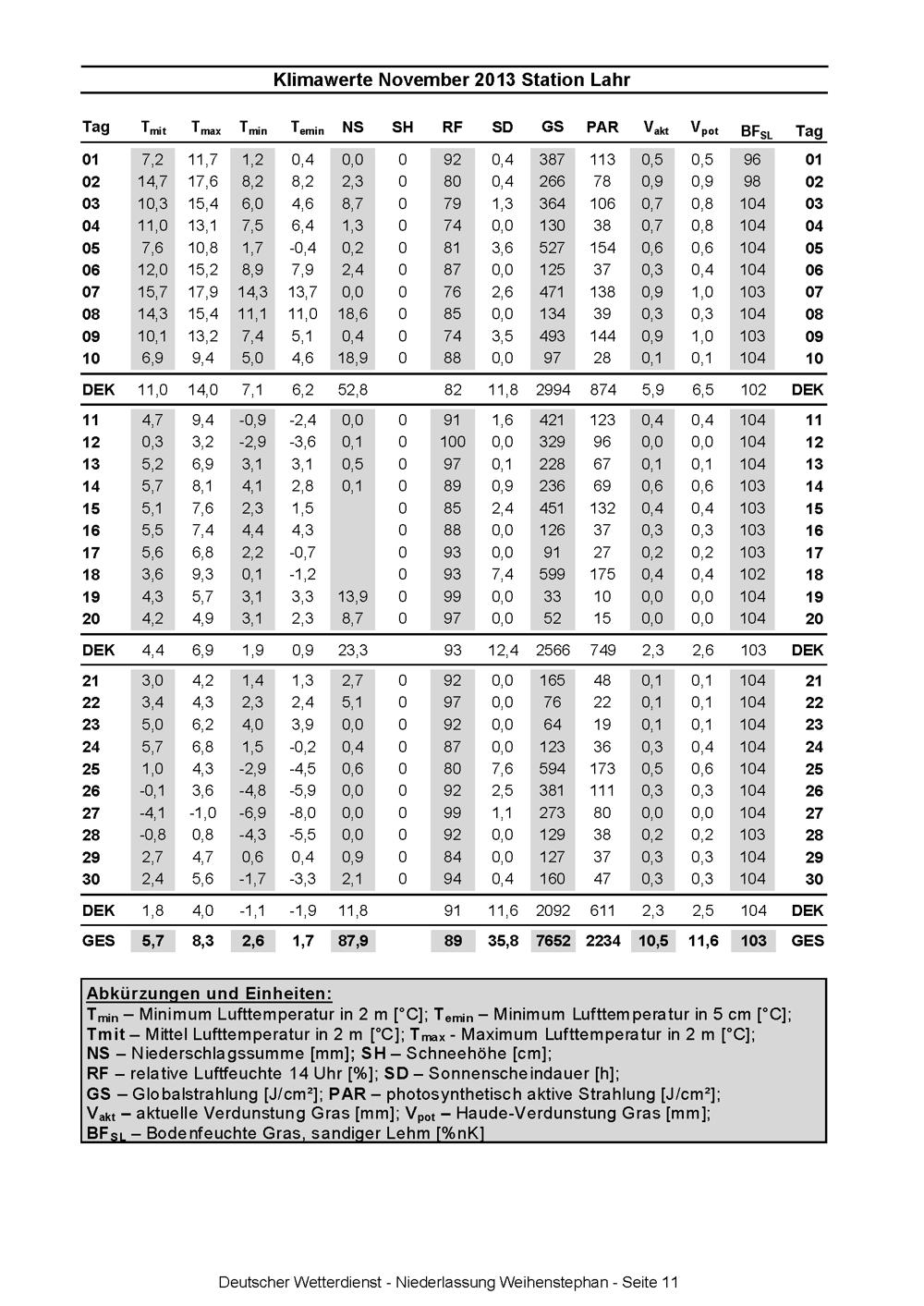 Klimawerte November 2013 Station Lahr

| Tag | $T_{mit}$ | $T_{max}$ | $T_{min}$ | $T_{emin}$ | NS | SH | RF | SD | GS | PAR | $V_{akt}$ | $V_{pot}$ | $BF_{SL}$ | Tag |
|---|---|---|---|---|---|---|---|---|---|---|---|---|---|---|
| 01 | 7,2 | 11,7 | 1,2 | 0,4 | 0,0 | 0 | 92 | 0,4 | 387 | 113 | 0,5 | 0,5 | 96 | 01 |
| 02 | 14,7 | 17,6 | 8,2 | 8,2 | 2,3 | 0 | 80 | 0,4 | 266 | 78 | 0,9 | 0,9 | 98 | 02 |
| 03 | 10,3 | 15,4 | 6,0 | 4,6 | 8,7 | 0 | 79 | 1,3 | 364 | 106 | 0,7 | 0,8 | 104 | 03 |
| 04 | 11,0 | 13,1 | 7,5 | 6,4 | 1,3 | 0 | 74 | 0,0 | 130 | 38 | 0,7 | 0,8 | 104 | 04 |
| 05 | 7,6 | 10,8 | 1,7 | -0,4 | 0,2 | 0 | 81 | 3,6 | 527 | 154 | 0,6 | 0,6 | 104 | 05 |
| 06 | 12,0 | 15,2 | 8,9 | 7,9 | 2,4 | 0 | 87 | 0,0 | 125 | 37 | 0,3 | 0,4 | 104 | 06 |
| 07 | 15,7 | 17,9 | 14,3 | 13,7 | 0,0 | 0 | 76 | 2,6 | 471 | 138 | 0,9 | 1,0 | 103 | 07 |
| 08 | 14,3 | 15,4 | 11,1 | 11,0 | 18,6 | 0 | 85 | 0,0 | 134 | 39 | 0,3 | 0,3 | 104 | 08 |
| 09 | 10,1 | 13,2 | 7,4 | 5,1 | 0,4 | 0 | 74 | 3,5 | 493 | 144 | 0,9 | 1,0 | 103 | 09 |
| 10 | 6,9 | 9,4 | 5,0 | 4,6 | 18,9 | 0 | 88 | 0,0 | 97 | 28 | 0,1 | 0,1 | 104 | 10 |
| DEK | 11,0 | 14,0 | 7,1 | 6,2 | 52,8 | | 82 | 11,8 | 2994 | 874 | 5,9 | 6,5 | 102 | DEK |
| 11 | 4,7 | 9,4 | -0,9 | -2,4 | 0,0 | 0 | 91 | 1,6 | 421 | 123 | 0,4 | 0,4 | 104 | 11 |
| 12 | 0,3 | 3,2 | -2,9 | -3,6 | 0,1 | 0 | 100 | 0,0 | 329 | 96 | 0,0 | 0,0 | 104 | 12 |
| 13 | 5,2 | 6,9 | 3,1 | 3,1 | 0,5 | 0 | 97 | 0,1 | 228 | 67 | 0,1 | 0,1 | 104 | 13 |
| 14 | 5,7 | 8,1 | 4,1 | 2,8 | 0,1 | 0 | 89 | 0,9 | 236 | 69 | 0,6 | 0,6 | 103 | 14 |
| 15 | 5,1 | 7,6 | 2,3 | 1,5 | | 0 | 85 | 2,4 | 451 | 132 | 0,4 | 0,4 | 103 | 15 |
| 16 | 5,5 | 7,4 | 4,4 | 4,3 | | 0 | 88 | 0,0 | 126 | 37 | 0,3 | 0,3 | 103 | 16 |
| 17 | 5,6 | 6,8 | 2,2 | -0,7 | | 0 | 93 | 0,0 | 91 | 27 | 0,2 | 0,2 | 103 | 17 |
| 18 | 3,6 | 9,3 | 0,1 | -1,2 | | 0 | 93 | 7,4 | 599 | 175 | 0,4 | 0,4 | 102 | 18 |
| 19 | 4,3 | 5,7 | 3,1 | 3,3 | 13,9 | 0 | 99 | 0,0 | 33 | 10 | 0,0 | 0,0 | 104 | 19 |
| 20 | 4,2 | 4,9 | 3,1 | 2,3 | 8,7 | 0 | 97 | 0,0 | 52 | 15 | 0,0 | 0,0 | 104 | 20 |
| DEK | 4,4 | 6,9 | 1,9 | 0,9 | 23,3 | | 93 | 12,4 | 2566 | 749 | 2,3 | 2,6 | 103 | DEK |
| 21 | 3,0 | 4,2 | 1,4 | 1,3 | 2,7 | 0 | 92 | 0,0 | 165 | 48 | 0,1 | 0,1 | 104 | 21 |
| 22 | 3,4 | 4,3 | 2,3 | 2,4 | 5,1 | 0 | 97 | 0,0 | 76 | 22 | 0,1 | 0,1 | 104 | 22 |
| 23 | 5,0 | 6,2 | 4,0 | 3,9 | 0,0 | 0 | 92 | 0,0 | 64 | 19 | 0,1 | 0,1 | 104 | 23 |
| 24 | 5,7 | 6,8 | 1,5 | -0,2 | 0,4 | 0 | 87 | 0,0 | 123 | 36 | 0,3 | 0,4 | 104 | 24 |
| 25 | 1,0 | 4,3 | -2,9 | -4,5 | 0,6 | 0 | 80 | 7,6 | 594 | 173 | 0,5 | 0,6 | 104 | 25 |
| 26 | -0,1 | 3,6 | -4,8 | -5,9 | 0,0 | 0 | 92 | 2,5 | 381 | 111 | 0,3 | 0,3 | 104 | 26 |
| 27 | -4,1 | -1,0 | -6,9 | -8,0 | 0,0 | 0 | 99 | 1,1 | 273 | 80 | 0,0 | 0,0 | 104 | 27 |
| 28 | -0,8 | 0,8 | -4,3 | -5,5 | 0,0 | 0 | 92 | 0,0 | 129 | 38 | 0,2 | 0,2 | 103 | 28 |
| 29 | 2,7 | 4,7 | 0,6 | 0,4 | 0,9 | 0 | 84 | 0,0 | 127 | 37 | 0,3 | 0,3 | 104 | 29 |
| 30 | 2,4 | 5,6 | -1,7 | -3,3 | 2,1 | 0 | 94 | 0,4 | 160 | 47 | 0,3 | 0,3 | 104 | 30 |
| DEK | 1,8 | 4,0 | -1,1 | -1,9 | 11,8 | | 91 | 11,6 | 2092 | 611 | 2,3 | 2,5 | 104 | DEK |
| GES | 5,7 | 8,3 | 2,6 | 1,7 | 87,9 | | 89 | 35,8 | 7652 | 2234 | 10,5 | 11,6 | 103 | GES |

Abkürzungen und Einheiten:
$T_{min}$ – Minimum Lufttemperatur in 2 m [°C]; $T_{emin}$ – Minimum Lufttemperatur in 5 cm [°C];
Tmit – Mittel Lufttemperatur in 2 m [°C]; $T_{max}$ - Maximum Lufttemperatur in 2 m [°C];
NS – Niederschlagssumme [mm]; SH – Schneehöhe [cm];
RF – relative Luftfeuchte 14 Uhr [%]; SD – Sonnenscheindauer [h];
GS – Globalstrahlung [J/cm²]; PAR – photosynthetisch aktive Strahlung [J/cm²];
$V_{akt}$ – aktuelle Verdunstung Gras [mm]; $V_{pot}$ – Haude-Verdunstung Gras [mm];
$BF_{SL}$ – Bodenfeuchte Gras, sandiger Lehm [%nK]

Deutscher Wetterdienst - Niederlassung Weihenstephan - Seite 11